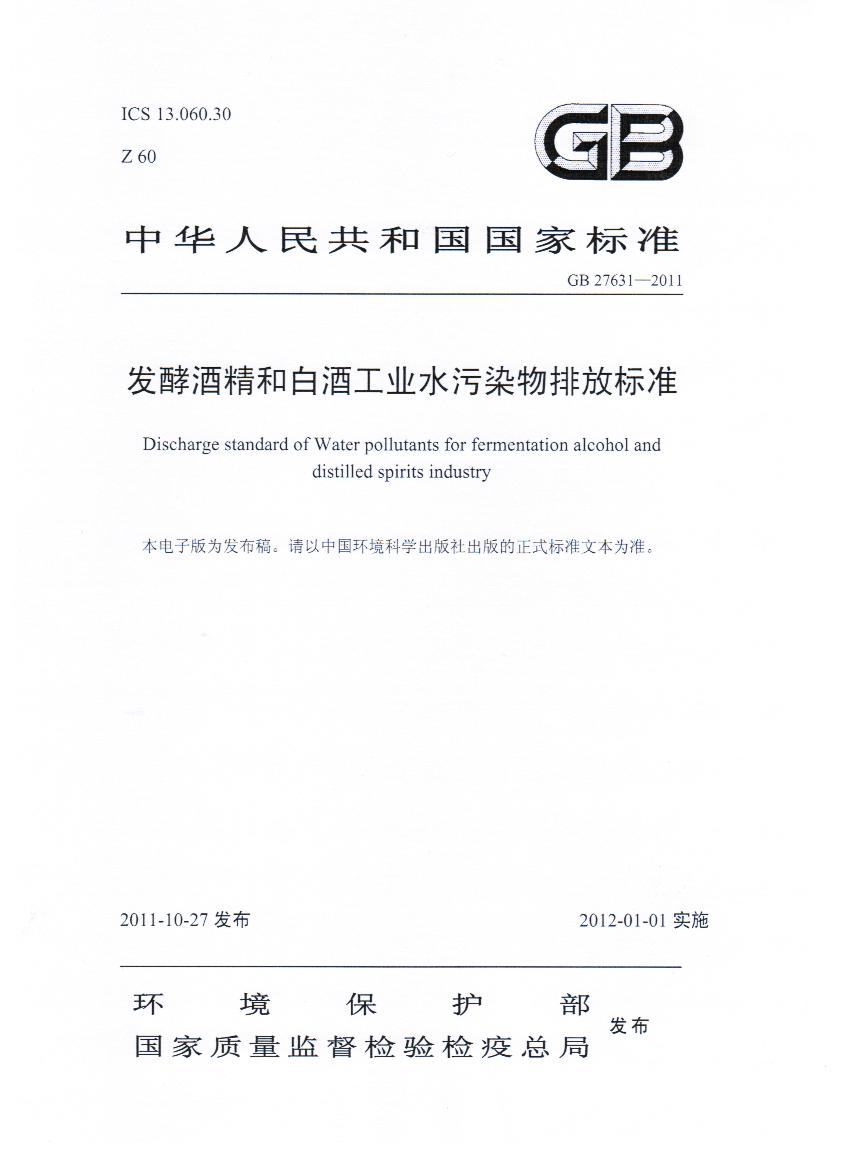 ICS 13.060.30

Z 60

GB

中华人民共和国国家标准

GB 27631—2011

发酵酒精和白酒工业水污染物排放标准

Discharge standard of Water pollutants for fermentation alcohol and distilled spirits industry

本电子版为发布稿。请以中国环境科学出版社出版的正式标准文本为准。

2011-10-27 发布

2012-01-01 实施

环境保护部
国家质量监督检验检疫总局
发布